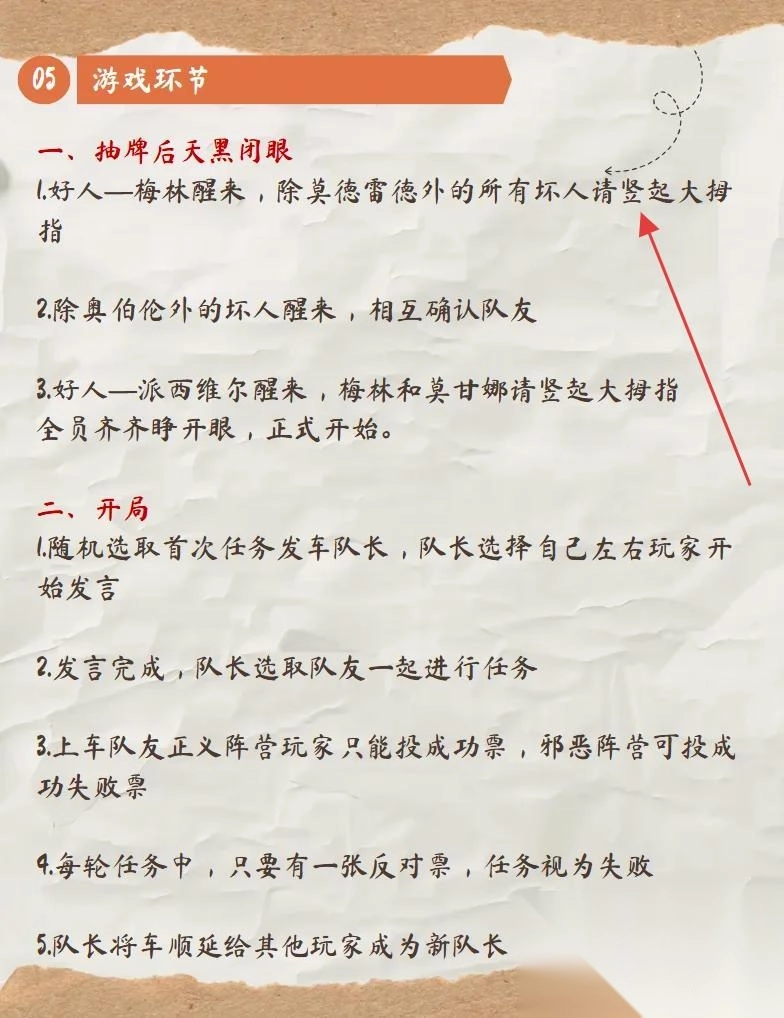 05 游戏环节

一、抽牌后天黑闭眼

1.好人—梅林醒来，除莫德雷德外的所有坏人请竖起大拇指

2.除奥伯伦外的坏人醒来，相互确认队友

3.好人—派西维尔醒来，梅林和莫甘娜请竖起大拇指
全员齐齐睁开眼，正式开始。

二、开局

1.随机选取首次任务发车队长，队长选择自己左右玩家开始发言

2.发言完成，队长选取队友一起进行任务

3.上车队友正义阵营玩家只能投成功票，邪恶阵营可投成功失败票

4.每轮任务中，只要有一张反对票，任务视为失败

5.队长将车顺延给其他玩家成为新队长